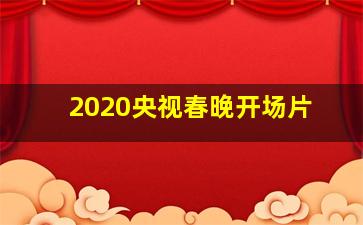 2020央视春晚开场片